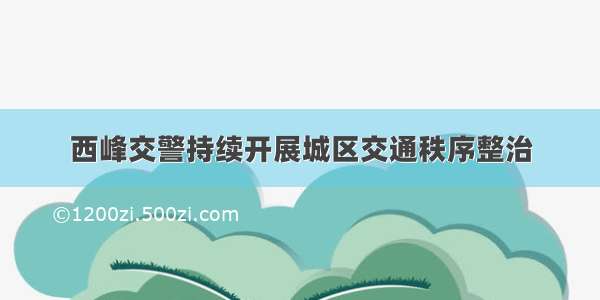 西峰交警持续开展城区交通秩序整治

©1200zi.500zi.com